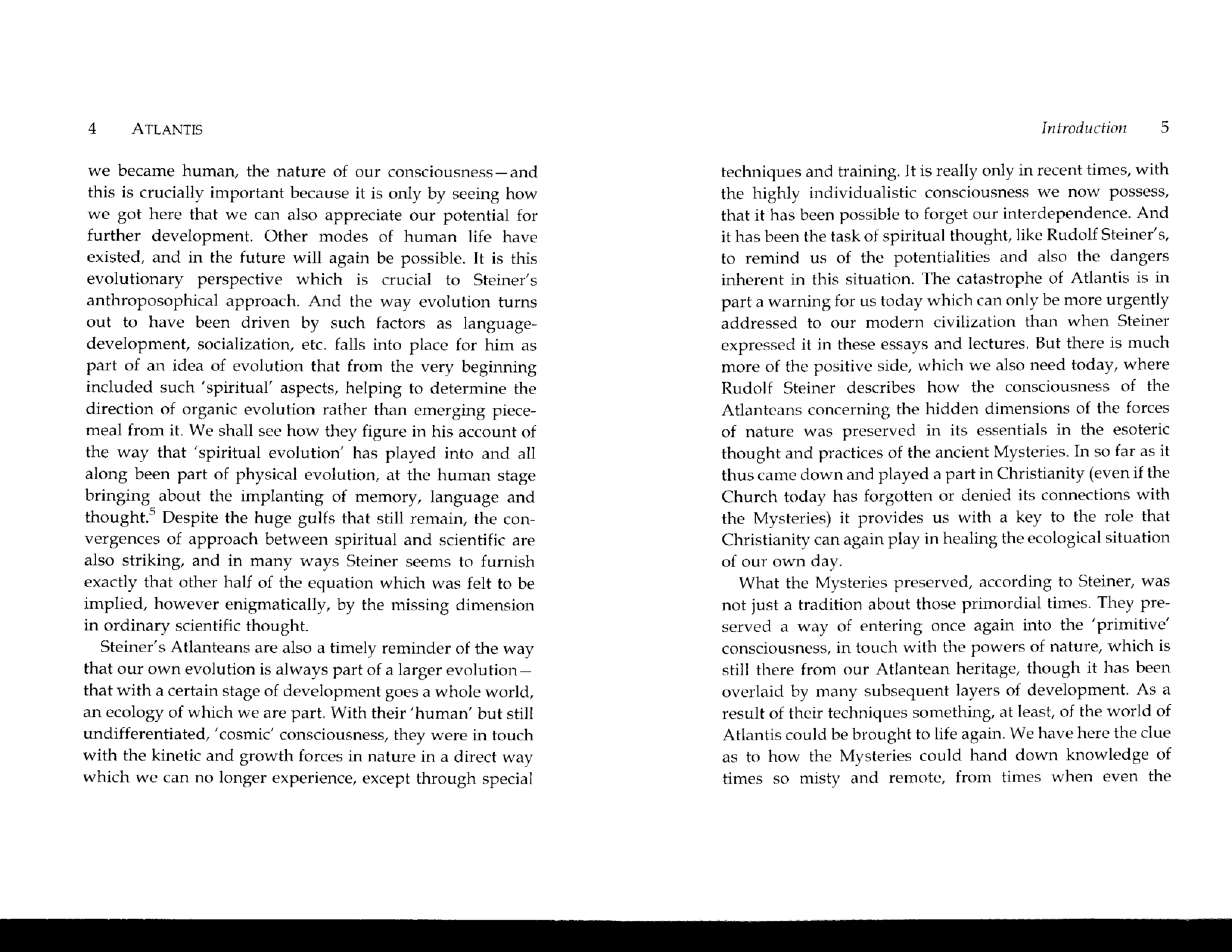 4 ATLANTIS

we became human, the nature of our consciousness—and this is crucially important because it is only by seeing how we got here that we can also appreciate our potential for further development. Other modes of human life have existed, and in the future will again be possible. It is this evolutionary perspective which is crucial to Steiner's anthroposophical approach. And the way evolution turns out to have been driven by such factors as language-development, socialization, etc. falls into place for him as part of an idea of evolution that from the very beginning included such 'spiritual' aspects, helping to determine the direction of organic evolution rather than emerging piecemeal from it. We shall see how they figure in his account of the way that 'spiritual evolution' has played into and all along been part of physical evolution, at the human stage bringing about the implanting of memory, language and thought.$^5$ Despite the huge gulfs that still remain, the convergences of approach between spiritual and scientific are also striking, and in many ways Steiner seems to furnish exactly that other half of the equation which was felt to be implied, however enigmatically, by the missing dimension in ordinary scientific thought.

Steiner's Atlanteans are also a timely reminder of the way that our own evolution is always part of a larger evolution—that with a certain stage of development goes a whole world, an ecology of which we are part. With their 'human' but still undifferentiated, 'cosmic' consciousness, they were in touch with the kinetic and growth forces in nature in a direct way which we can no longer experience, except through special

Introduction 5

techniques and training. It is really only in recent times, with the highly individualistic consciousness we now possess, that it has been possible to forget our interdependence. And it has been the task of spiritual thought, like Rudolf Steiner's, to remind us of the potentialities and also the dangers inherent in this situation. The catastrophe of Atlantis is in part a warning for us today which can only be more urgently addressed to our modern civilization than when Steiner expressed it in these essays and lectures. But there is much more of the positive side, which we also need today, where Rudolf Steiner describes how the consciousness of the Atlanteans concerning the hidden dimensions of the forces of nature was preserved in its essentials in the esoteric thought and practices of the ancient Mysteries. In so far as it thus came down and played a part in Christianity (even if the Church today has forgotten or denied its connections with the Mysteries) it provides us with a key to the role that Christianity can again play in healing the ecological situation of our own day.

What the Mysteries preserved, according to Steiner, was not just a tradition about those primordial times. They preserved a way of entering once again into the 'primitive' consciousness, in touch with the powers of nature, which is still there from our Atlantean heritage, though it has been overlaid by many subsequent layers of development. As a result of their techniques something, at least, of the world of Atlantis could be brought to life again. We have here the clue as to how the Mysteries could hand down knowledge of times so misty and remote, from times when even the